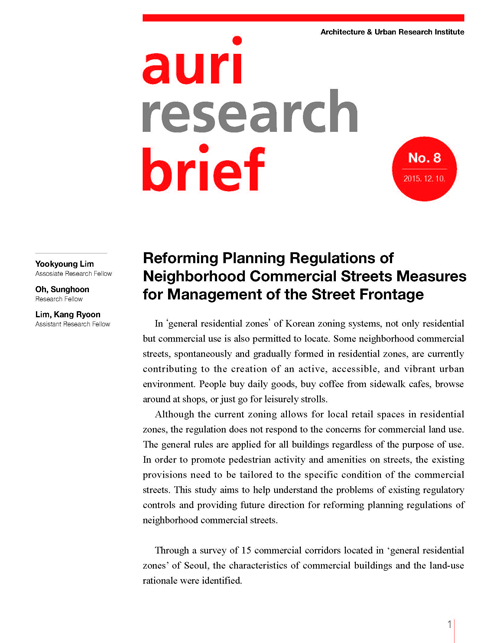 Architecture & Urban Research Institute

auri
research
brief

No. 8
2015. 12. 10.

Yookyoung Lim
Assosiate Research Fellow

Oh, Sunghoon
Research Fellow

Lim, Kang Ryoon
Assistant Research Fellow

Reforming Planning Regulations of Neighborhood Commercial Streets Measures for Management of the Street Frontage

In 'general residential zones' of Korean zoning systems, not only residential but commercial use is also permitted to locate. Some neighborhood commercial streets, spontaneously and gradually formed in residential zones, are currently contributing to the creation of an active, accessible, and vibrant urban environment. People buy daily goods, buy coffee from sidewalk cafes, browse around at shops, or just go for leisurely strolls.

Although the current zoning allows for local retail spaces in residential zones, the regulation does not respond to the concerns for commercial land use. The general rules are applied for all buildings regardless of the purpose of use. In order to promote pedestrian activity and amenities on streets, the existing provisions need to be tailored to the specific condition of the commercial streets. This study aims to help understand the problems of existing regulatory controls and providing future direction for reforming planning regulations of neighborhood commercial streets.

Through a survey of 15 commercial corridors located in 'general residential zones' of Seoul, the characteristics of commercial buildings and the land-use rationale were identified.

1